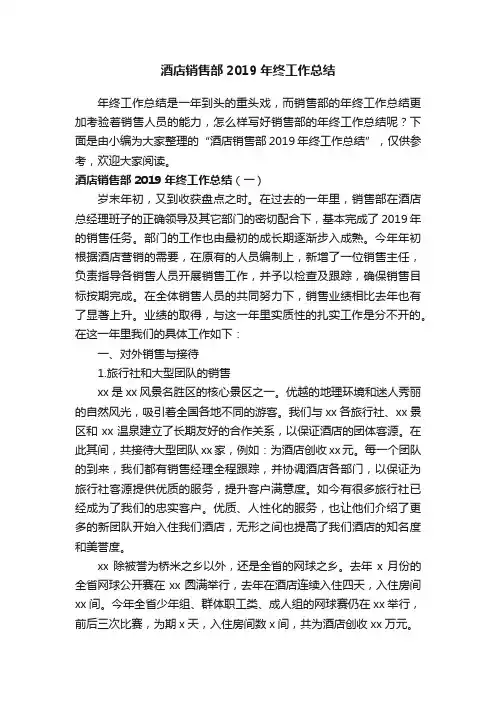 酒店销售部 2019 年终工作总结

年终工作总结是一年到头的重头戏，而销售部的年终工作总结更加考验着销售人员的能力，怎么样写好销售部的年终工作总结呢？下面是由小编为大家整理的“酒店销售部 2019 年终工作总结”，仅供参考，欢迎大家阅读。

酒店销售部 2019 年终工作总结（一）

岁末年初，又到收获盘点之时。在过去的一年里，销售部在酒店总经理班子的正确领导及其它部门的密切配合下，基本完成了 2019 年的销售任务。部门的工作也由最初的成长期逐渐步入成熟。今年年初根据酒店营销的需要，在原有的人员编制上，新增了一位销售主任，负责指导各销售人员开展销售工作，并予以检查及跟踪，确保销售目标按期完成。在全体销售人员的共同努力下，销售业绩相比去年也有了显著上升。业绩的取得，与这一年里实质性的扎实工作是分不开的。在这一年里我们的具体工作如下：

一、对外销售与接待

1.旅行社和大型团队的销售

xx 是 xx 风景名胜区的核心景区之一。优越的地理环境和迷人秀丽的自然风光，吸引着全国各地不同的游客。我们与 xx 各旅行社、xx 景区和 xx 温泉建立了长期友好的合作关系，以保证酒店的团体客源。在此其间，共接待大型团队 xx 家，例如：为酒店创收 xx 元。每一个团队的到来，我们都有销售经理全程跟踪，并协调酒店各部门，以保证为旅行社客源提供优质的服务，提升客户满意度。如今有很多旅行社已经成为了我们的忠实客户。优质、人性化的服务，也让他们介绍了更多的新团队开始入住我们酒店，无形之间也提高了我们酒店的知名度和美誉度。

xx 除被誉为桥米之乡以外，还是全省的网球之乡。去年 x 月份的全省网球公开赛在 xx 圆满举行，去年在酒店连续入住四天，入住房间 xx 间。今年全省少年组、群体职工类、成人组的网球赛仍在 xx 举行，前后三次比赛，为期 x 天，入住房间数 x 间，共为酒店创收 xx 万元。